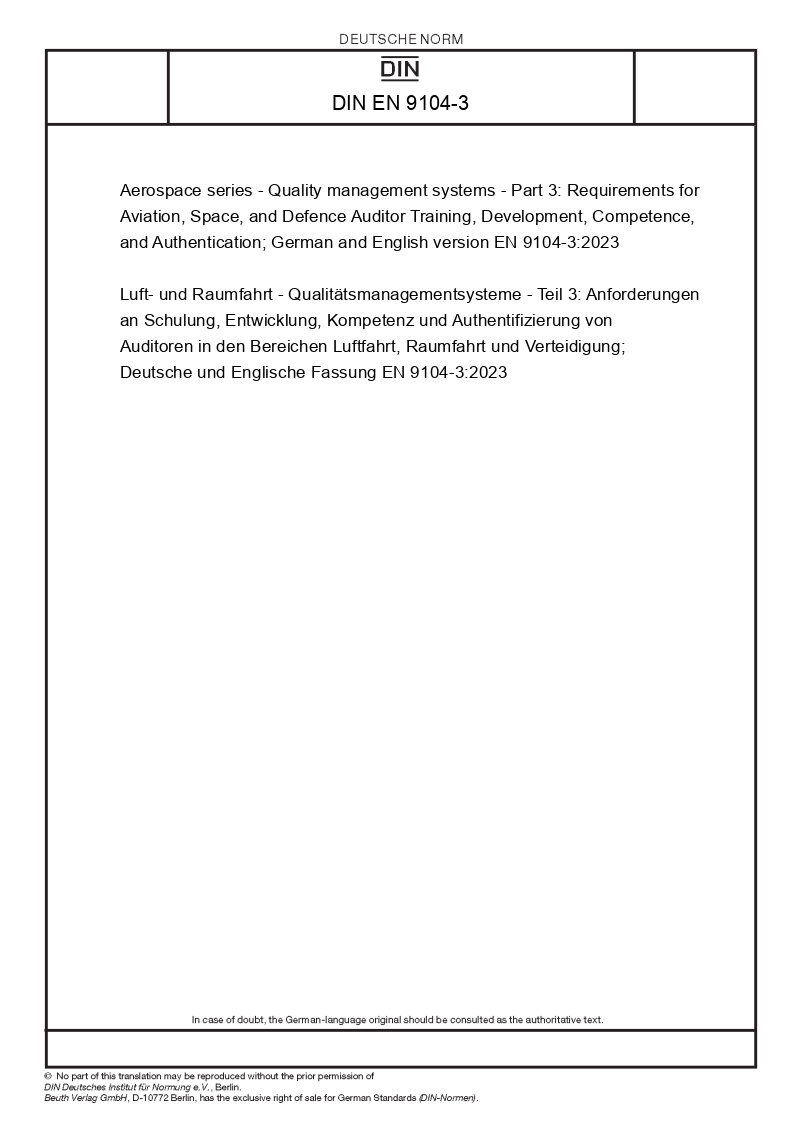 DEUTSCHE NORM

DIN

DIN EN 9104-3

Aerospace series - Quality management systems - Part 3: Requirements for Aviation, Space, and Defence Auditor Training, Development, Competence, and Authentication; German and English version EN 9104-3:2023

Luft- und Raumfahrt - Qualitätsmanagementsysteme - Teil 3: Anforderungen an Schulung, Entwicklung, Kompetenz und Authentifizierung von Auditoren in den Bereichen Luftfahrt, Raumfahrt und Verteidigung; Deutsche und Englische Fassung EN 9104-3:2023

In case of doubt, the German-language original should be consulted as the authoritative text.

© No part of this translation may be reproduced without the prior permission of DIN Deutsches Institut für Normung e.V., Berlin.
Beuth Verlag GmbH, D-10772 Berlin, has the exclusive right of sale for German Standards (DIN-Normen).